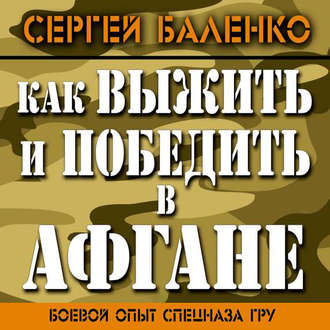 СЕРГЕЙ БАЛЕНКО

КАК ВЫЖИТЬ И ПОБЕДИТЬ В АФГАНЕ

БОЕВОЙ ОПЫТ СПЕЦНАЗА ГРУ